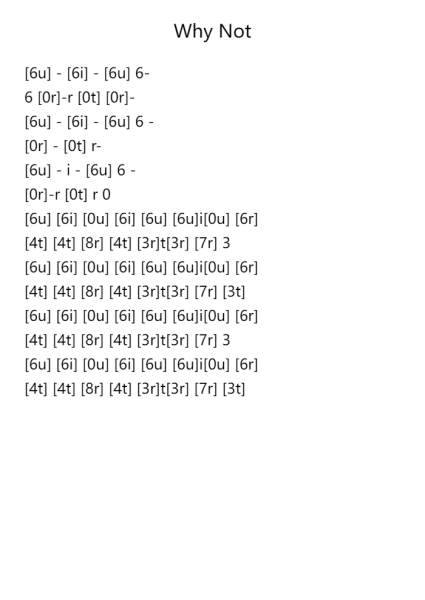 Why Not

[6u] - [6i] - [6u] 6-
6 [0r]-r [0t] [0r]-
[6u] - [6i] - [6u] 6 -
[0r] - [0t] r-
[6u] - i - [6u] 6 -
[0r]-r [0t] r 0
[6u] [6i] [0u] [6i] [6u] [6u]i[0u] [6r]
[4t] [4t] [8r] [4t] [3r]t[3r] [7r] 3
[6u] [6i] [0u] [6i] [6u] [6u]i[0u] [6r]
[4t] [4t] [8r] [4t] [3r]t[3r] [7r] [3t]
[6u] [6i] [0u] [6i] [6u] [6u]i[0u] [6r]
[4t] [4t] [8r] [4t] [3r]t[3r] [7r] 3
[6u] [6i] [0u] [6i] [6u] [6u]i[0u] [6r]
[4t] [4t] [8r] [4t] [3r]t[3r] [7r] [3t]